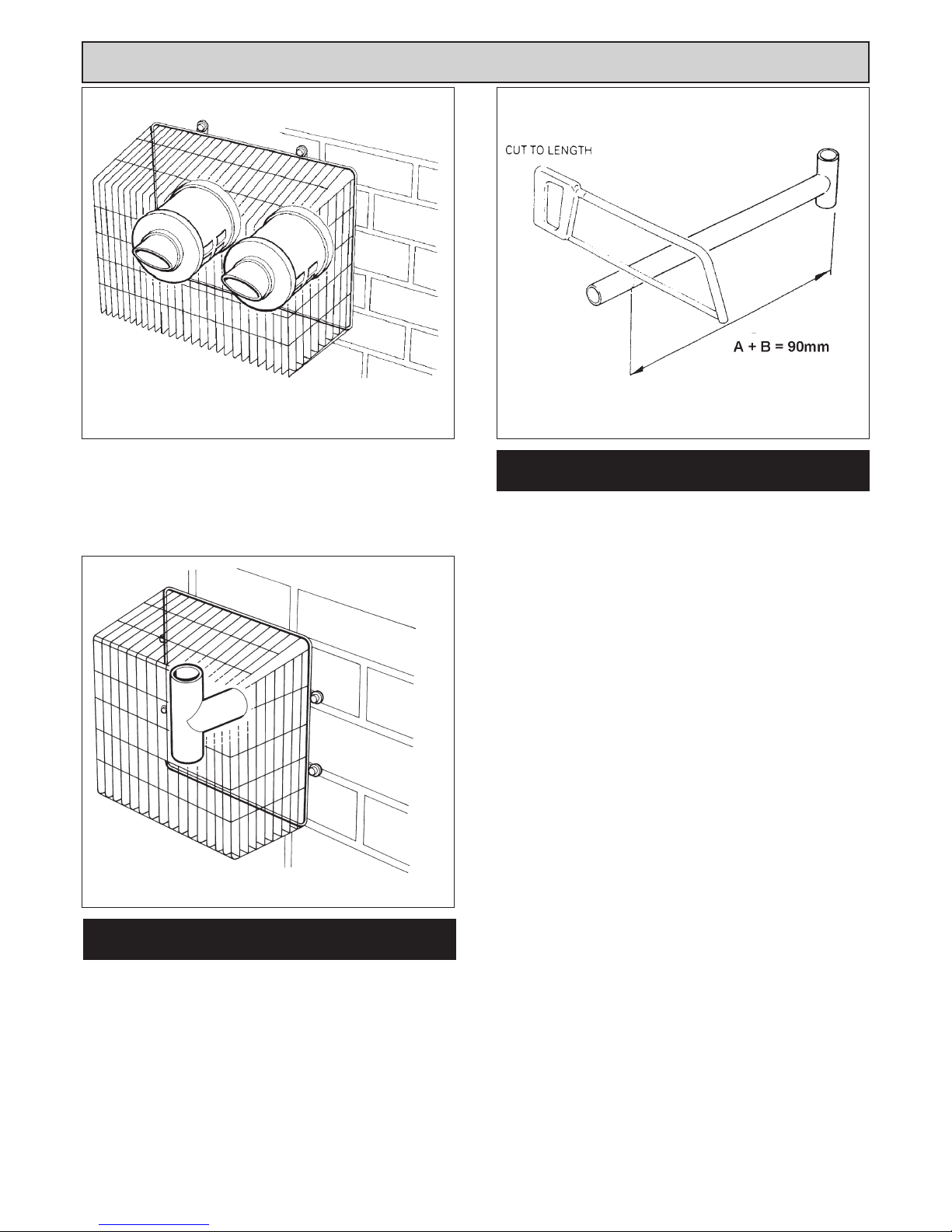 CUT TO LENGTH

A + B = 90mm